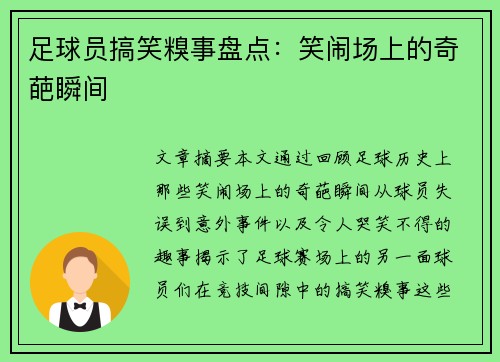 足球员搞笑糗事盘点：笑闹场上的奇葩瞬间

文章摘要本文通过回顾足球历史上那些笑闹场上的奇葩瞬间从球员失误到意外事件以及令人哭笑不得的趣事揭示了足球赛场上的另一面球员们在竞技间隙中的搞笑糗事这些